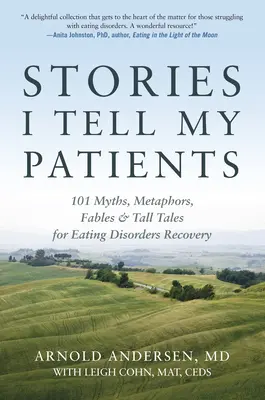 "A delightful collection that gets to the heart of the matter for those struggling with eating disorders. A wonderful resource!"
—Anita Johnston, PhD, author, Eating in the Light of the Moon

STORIES I TELL MY PATIENTS

101 Myths, Metaphors, Fables & Tall Tales for Eating Disorders Recovery

ARNOLD ANDERSEN, MD
WITH LEIGH COHN, MAT, CEDS